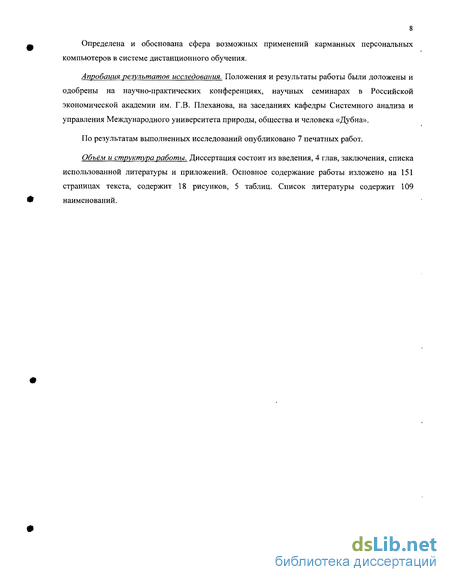 8

Определена и обоснована сфера возможных применений карманных персональных компьютеров в системе дистанционного обучения.

Апробация результатов исследования. Положения и результаты работы были доложены и одобрены на научно-практических конференциях, научных семинарах в Российской экономической академии им. Г.В. Плеханова, на заседаниях кафедры Системного анализа и управления Международного университета природы, общества и человека «Дубна».

По результатам выполненных исследований опубликовано 7 печатных работ.

Объём и структура работы. Диссертация состоит из введения, 4 глав, заключения, списка использованной литературы и приложений. Основное содержание работы изложено на 151 страницах текста, содержит 18 рисунков, 5 таблиц. Список литературы содержит 109 наименований.

dsLib.net
библиотека диссертаций